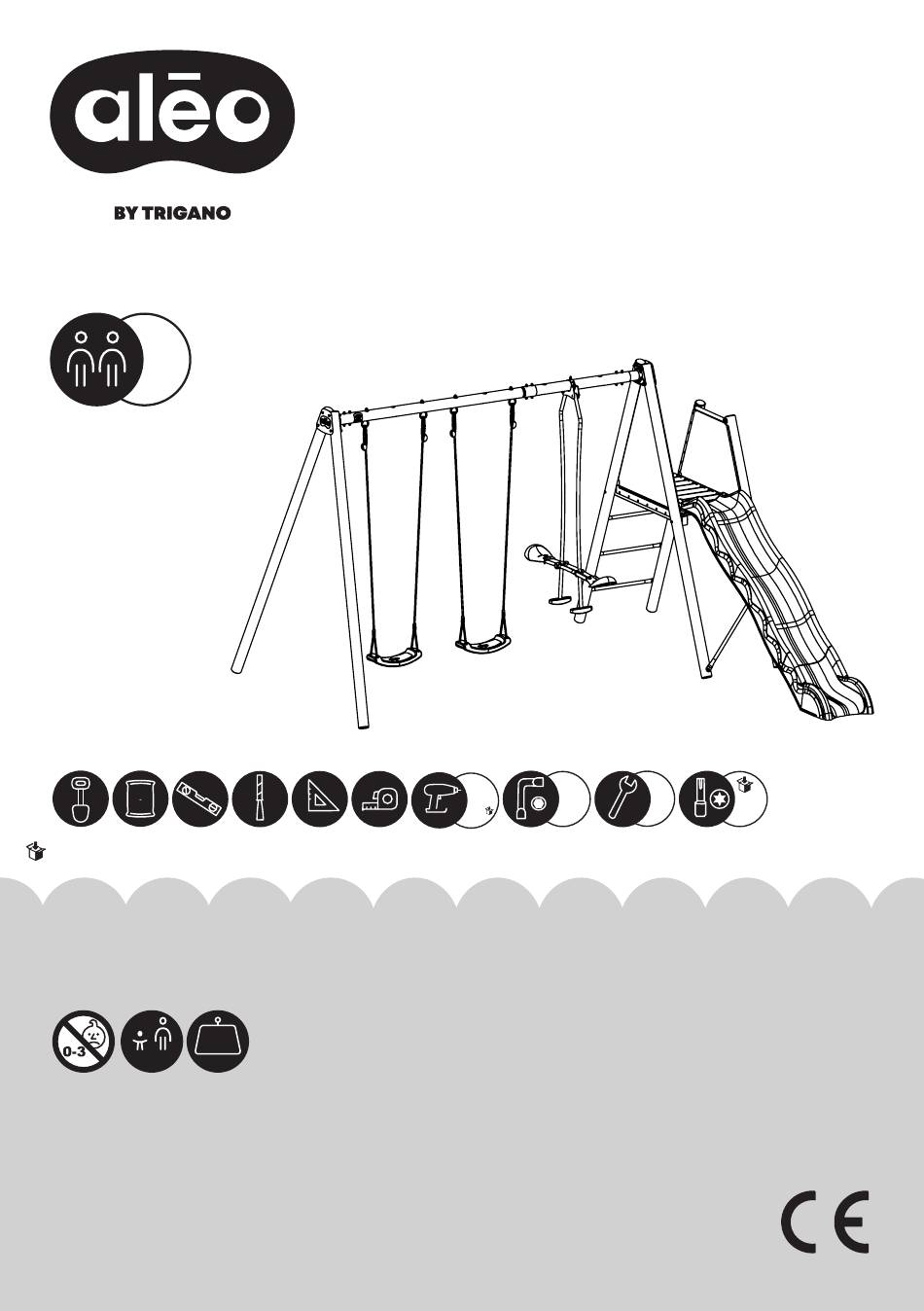 alēo

BY TRIGANO

0-3

CE